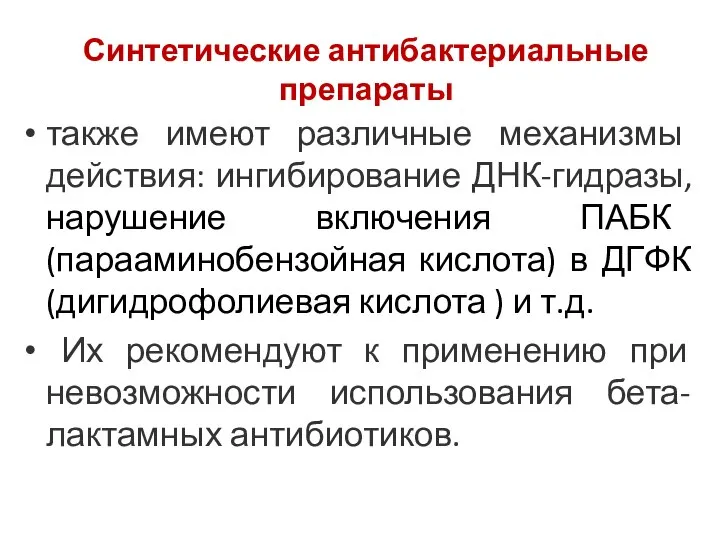 Синтетические антибактериальные препараты

• также имеют различные механизмы действия: ингибирование ДНК-гидразы, нарушение включения ПАБК (парааминобензойная кислота) в ДГФК (дигидрофолиевая кислота ) и т.д.

• Их рекомендуют к применению при невозможности использования бета-лактамных антибиотиков.